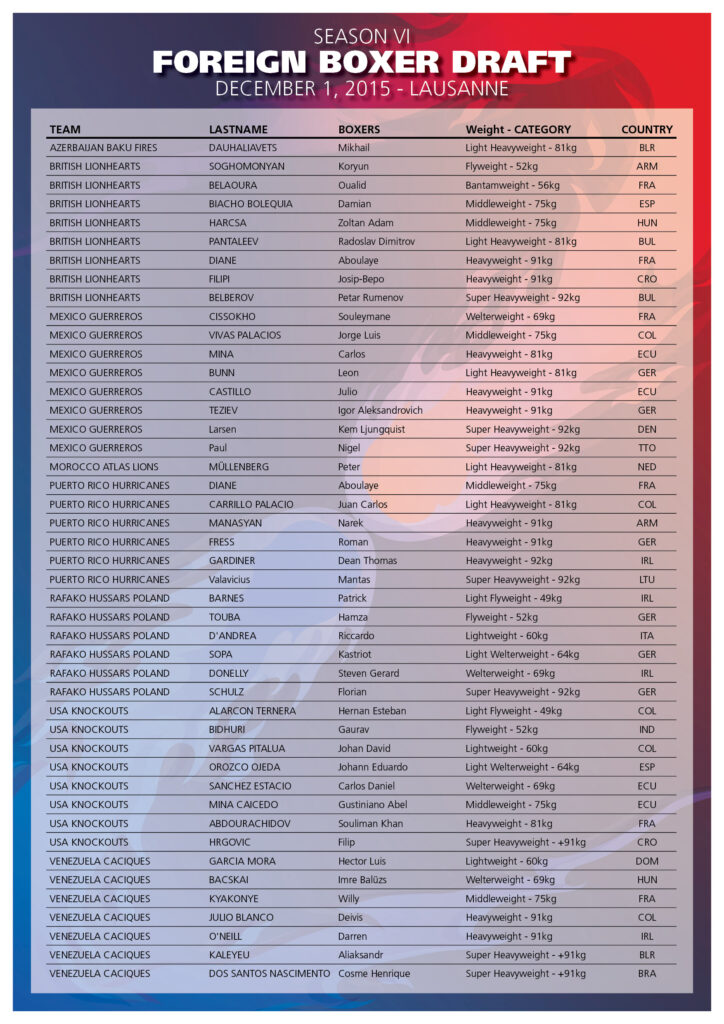 SEASON VI
FOREIGN BOXER DRAFT
DECEMBER 1, 2015 - LAUSANNE

| TEAM | LASTNAME | BOXERS | Weight - CATEGORY | COUNTRY |
|---|---|---|---|---|
| AZERBAIJAN BAKU FIRES | DAUHALIAVETS | Mikhail | Light Heavyweight - 81kg | BLR |
| BRITISH LIONHEARTS | SOGHOMONYAN | Koryun | Flyweight - 52kg | ARM |
| BRITISH LIONHEARTS | BELAOURA | Oualid | Bantamweight - 56kg | FRA |
| BRITISH LIONHEARTS | BIACHO BOLEQUIA | Damian | Middleweight - 75kg | ESP |
| BRITISH LIONHEARTS | HARCSA | Zoltan Adam | Middleweight - 75kg | HUN |
| BRITISH LIONHEARTS | PANTALEEV | Radoslav Dimitrov | Light Heavyweight - 81kg | BUL |
| BRITISH LIONHEARTS | DIANE | Aboulaye | Heavyweight - 91kg | FRA |
| BRITISH LIONHEARTS | FILIPI | Josip-Bepo | Heavyweight - 91kg | CRO |
| BRITISH LIONHEARTS | BELBEROV | Petar Rumenov | Super Heavyweight - 92kg | BUL |
| MEXICO GUERREROS | CISSOKHO | Souleymane | Welterweight - 69kg | FRA |
| MEXICO GUERREROS | VIVAS PALACIOS | Jorge Luis | Middleweight - 75kg | COL |
| MEXICO GUERREROS | MINA | Carlos | Heavyweight - 81kg | ECU |
| MEXICO GUERREROS | BUNN | Leon | Light Heavyweight - 81kg | GER |
| MEXICO GUERREROS | CASTILLO | Julio | Heavyweight - 91kg | ECU |
| MEXICO GUERREROS | TEZIEV | Igor Aleksandrovich | Heavyweight - 91kg | GER |
| MEXICO GUERREROS | Larsen | Kem Ljungquist | Super Heavyweight - 92kg | DEN |
| MEXICO GUERREROS | Paul | Nigel | Super Heavyweight - 92kg | TTO |
| MOROCCO ATLAS LIONS | MÜLLENBERG | Peter | Light Heavyweight - 81kg | NED |
| PUERTO RICO HURRICANES | DIANE | Aboulaye | Middleweight - 75kg | FRA |
| PUERTO RICO HURRICANES | CARRILLO PALACIO | Juan Carlos | Light Heavyweight - 81kg | COL |
| PUERTO RICO HURRICANES | MANASYAN | Narek | Heavyweight - 91kg | ARM |
| PUERTO RICO HURRICANES | FRESS | Roman | Heavyweight - 91kg | GER |
| PUERTO RICO HURRICANES | GARDINER | Dean Thomas | Heavyweight - 92kg | IRL |
| PUERTO RICO HURRICANES | Valavicius | Mantas | Super Heavyweight - 92kg | LTU |
| RAFAKO HUSSARS POLAND | BARNES | Patrick | Light Flyweight - 49kg | IRL |
| RAFAKO HUSSARS POLAND | TOUBA | Hamza | Flyweight - 52kg | GER |
| RAFAKO HUSSARS POLAND | D'ANDREA | Riccardo | Lightweight - 60kg | ITA |
| RAFAKO HUSSARS POLAND | SOPA | Kastriot | Light Welterweight - 64kg | GER |
| RAFAKO HUSSARS POLAND | DONELLY | Steven Gerard | Welterweight - 69kg | IRL |
| RAFAKO HUSSARS POLAND | SCHULZ | Florian | Super Heavyweight - 92kg | GER |
| USA KNOCKOUTS | ALARCON TERNERA | Hernan Esteban | Light Flyweight - 49kg | COL |
| USA KNOCKOUTS | BIDHURI | Gaurav | Flyweight - 52kg | IND |
| USA KNOCKOUTS | VARGAS PITALUA | Johan David | Lightweight - 60kg | COL |
| USA KNOCKOUTS | OROZCO OJEDA | Johann Eduardo | Light Welterweight - 64kg | ESP |
| USA KNOCKOUTS | SANCHEZ ESTACIO | Carlos Daniel | Welterweight - 69kg | ECU |
| USA KNOCKOUTS | MINA CAICEDO | Gustiniano Abel | Middleweight - 75kg | ECU |
| USA KNOCKOUTS | ABDOURACHIDOV | Souliman Khan | Heavyweight - 81kg | FRA |
| USA KNOCKOUTS | HRGOVIC | Filip | Super Heavyweight - +91kg | CRO |
| VENEZUELA CACIQUES | GARCIA MORA | Hector Luis | Lightweight - 60kg | DOM |
| VENEZUELA CACIQUES | BACSKAI | Imre Balüzs | Welterweight - 69kg | HUN |
| VENEZUELA CACIQUES | KYAKONYE | Willy | Middleweight - 75kg | FRA |
| VENEZUELA CACIQUES | JULIO BLANCO | Deivis | Heavyweight - 91kg | COL |
| VENEZUELA CACIQUES | O'NEILL | Darren | Heavyweight - 91kg | IRL |
| VENEZUELA CACIQUES | KALEYEU | Aliaksandr | Super Heavyweight - +91kg | BLR |
| VENEZUELA CACIQUES | DOS SANTOS NASCIMENTO | Cosme Henrique | Super Heavyweight - +91kg | BRA |